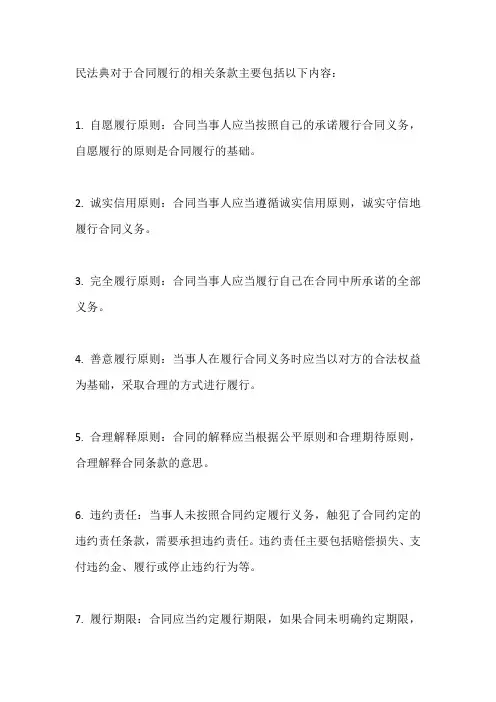 民法典对于合同履行的相关条款主要包括以下内容：

1. 自愿履行原则：合同当事人应当按照自己的承诺履行合同义务，自愿履行的原则是合同履行的基础。

2. 诚实信用原则：合同当事人应当遵循诚实信用原则，诚实守信地履行合同义务。

3. 完全履行原则：合同当事人应当履行自己在合同中所承诺的全部义务。

4. 善意履行原则：当事人在履行合同义务时应当以对方的合法权益为基础，采取合理的方式进行履行。

5. 合理解释原则：合同的解释应当根据公平原则和合理期待原则，合理解释合同条款的意思。

6. 违约责任：当事人未按照合同约定履行义务，触犯了合同约定的违约责任条款，需要承担违约责任。违约责任主要包括赔偿损失、支付违约金、履行或停止违约行为等。

7. 履行期限：合同应当约定履行期限，如果合同未明确约定期限，